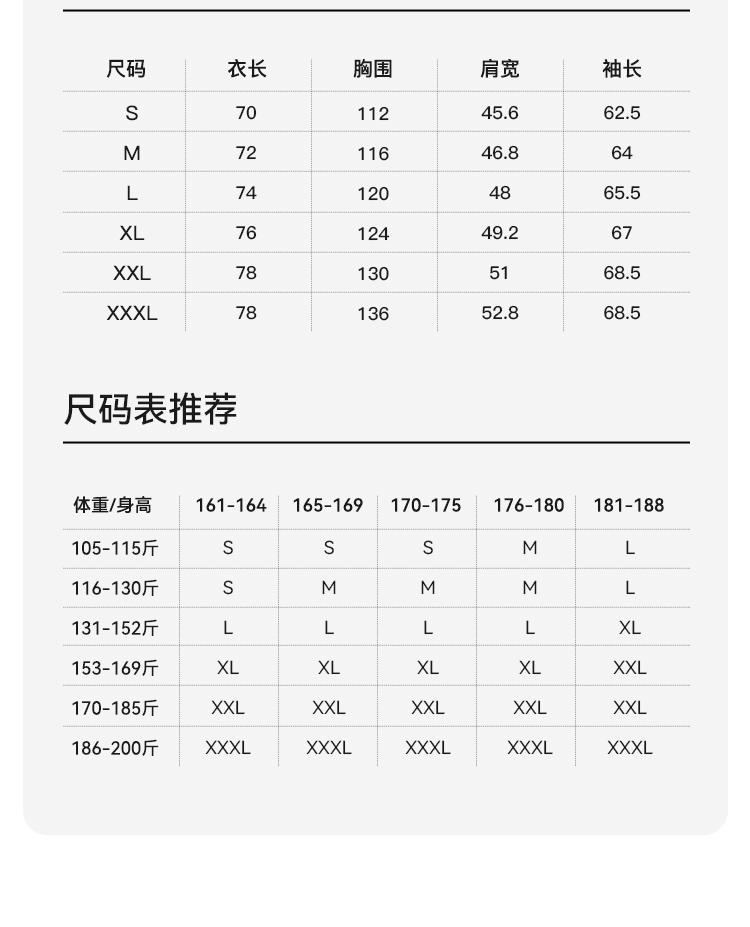 | 尺码 | 衣长 | 胸围 | 肩宽 | 袖长 |
|---|---|---|---|---|
| S | 70 | 112 | 45.6 | 62.5 |
| M | 72 | 116 | 46.8 | 64 |
| L | 74 | 120 | 48 | 65.5 |
| XL | 76 | 124 | 49.2 | 67 |
| XXL | 78 | 130 | 51 | 68.5 |
| XXXL | 78 | 136 | 52.8 | 68.5 |

尺码表推荐

| 体重/身高 | 161-164 | 165-169 | 170-175 | 176-180 | 181-188 |
|---|---|---|---|---|---|
| 105-115斤 | S | S | S | M | L |
| 116-130斤 | S | M | M | M | L |
| 131-152斤 | L | L | L | L | XL |
| 153-169斤 | XL | XL | XL | XL | XXL |
| 170-185斤 | XXL | XXL | XXL | XXL | XXL |
| 186-200斤 | XXXL | XXXL | XXXL | XXXL | XXXL |